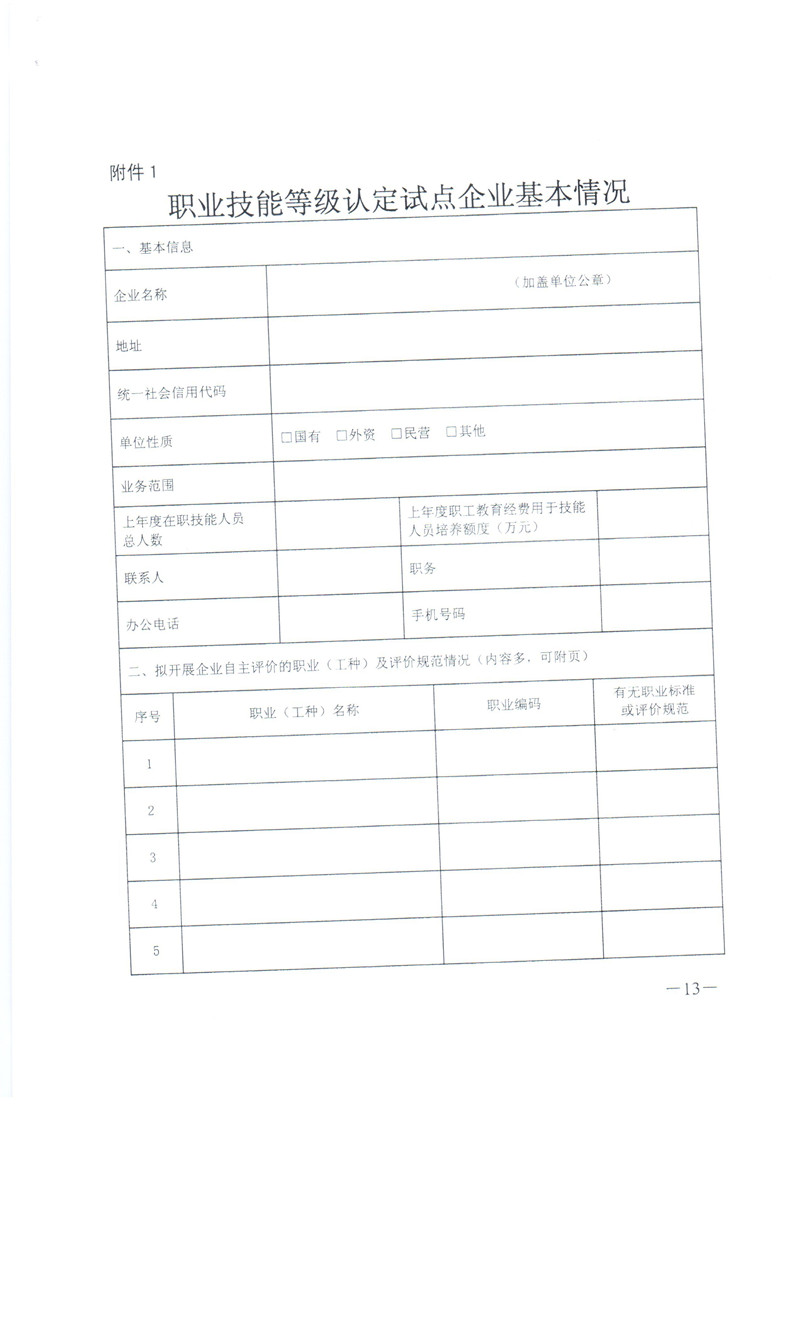 附件 1

职业技能等级认定试点企业基本情况

| 一、基本信息 | | | |
|---|---|---|---|
| 企业名称 | （加盖单位公章） | | |
| 地址 | | | |
| 统一社会信用代码 | | | |
| 单位性质 | □国有 □外资 □民营 □其他 | | |
| 业务范围 | | | |
| 上年度在职技能人员总人数 | | 上年度职工教育经费用于技能人员培养额度（万元） | |
| 联系人 | | 职务 | |
| 办公电话 | | 手机号码 | |

二、拟开展企业自主评价的职业（工种）及评价规范情况（内容多，可附页）

| 序号 | 职业（工种）名称 | 职业编码 | 有无职业标准或评价规范 |
|---|---|---|---|
| 1 | | | |
| 2 | | | |
| 3 | | | |
| 4 | | | |
| 5 | | | |

—13—